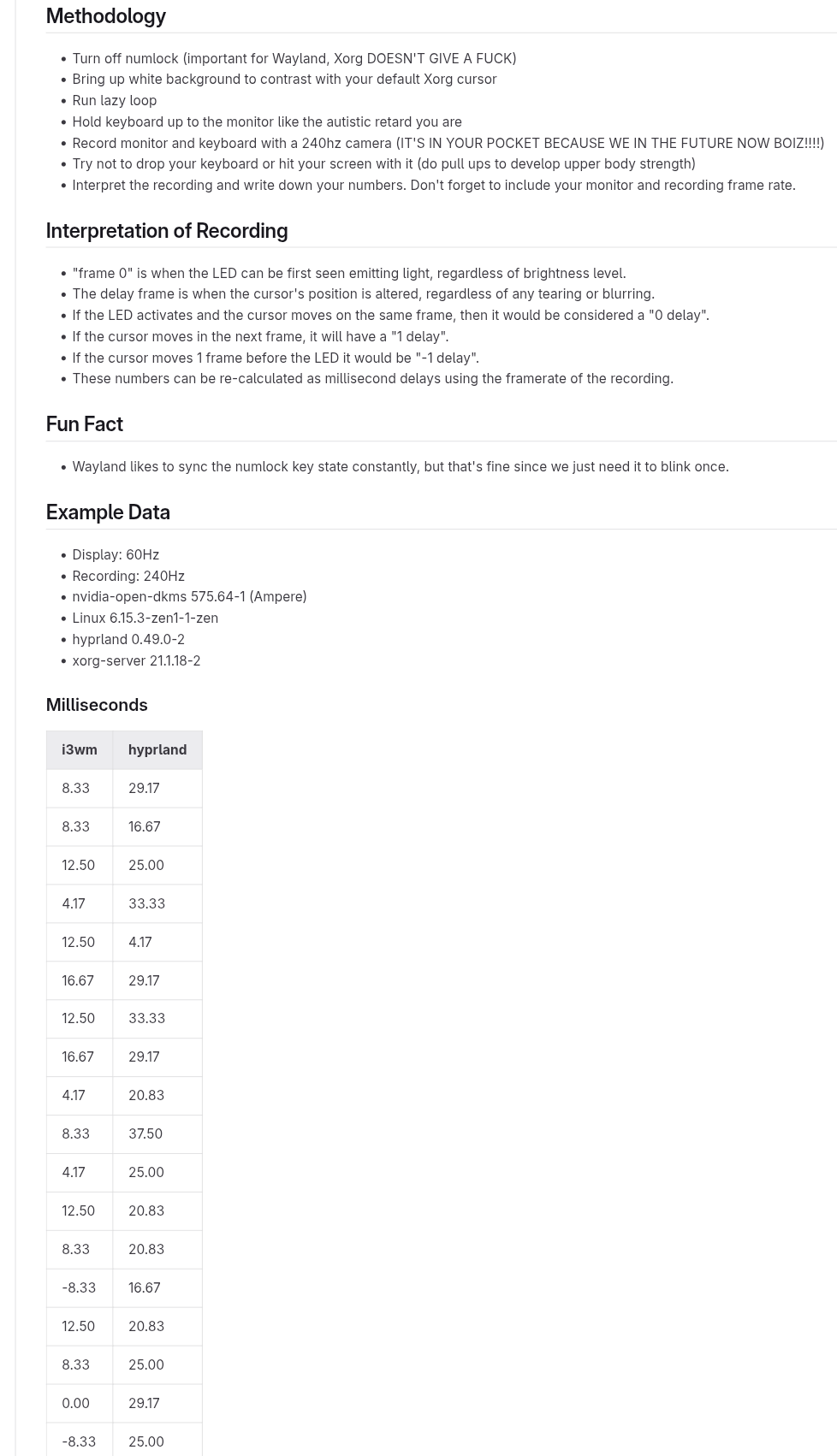 Methodology

- Turn off numlock (important for Wayland, Xorg DOESN'T GIVE A FUCK)
- Bring up white background to contrast with your default Xorg cursor
- Run lazy loop
- Hold keyboard up to the monitor like the autistic retard you are
- Record monitor and keyboard with a 240hz camera (IT'S IN YOUR POCKET BECAUSE WE IN THE FUTURE NOW BOIZ!!!!)
- Try not to drop your keyboard or hit your screen with it (do pull ups to develop upper body strength)
- Interpret the recording and write down your numbers. Don't forget to include your monitor and recording frame rate.

Interpretation of Recording

- "frame 0" is when the LED can be first seen emitting light, regardless of brightness level.
- The delay frame is when the cursor's position is altered, regardless of any tearing or blurring.
- If the LED activates and the cursor moves on the same frame, then it would be considered a "0 delay".
- If the cursor moves in the next frame, it will have a "1 delay".
- If the cursor moves 1 frame before the LED it would be "-1 delay".
- These numbers can be re-calculated as millisecond delays using the framerate of the recording.

Fun Fact

- Wayland likes to sync the numlock key state constantly, but that's fine since we just need it to blink once.

Example Data

- Display: 60Hz
- Recording: 240Hz
- nvidia-open-dkms 575.64-1 (Ampere)
- Linux 6.15.3-zen1-1-zen
- hyprland 0.49.0-2
- xorg-server 21.1.18-2

Milliseconds

| i3wm | hyprland |
|---|---|
| 8.33 | 29.17 |
| 8.33 | 16.67 |
| 12.50 | 25.00 |
| 4.17 | 33.33 |
| 12.50 | 4.17 |
| 16.67 | 29.17 |
| 12.50 | 33.33 |
| 16.67 | 29.17 |
| 4.17 | 20.83 |
| 8.33 | 37.50 |
| 4.17 | 25.00 |
| 12.50 | 20.83 |
| 8.33 | 20.83 |
| -8.33 | 16.67 |
| 12.50 | 20.83 |
| 8.33 | 25.00 |
| 0.00 | 29.17 |
| -8.33 | 25.00 |